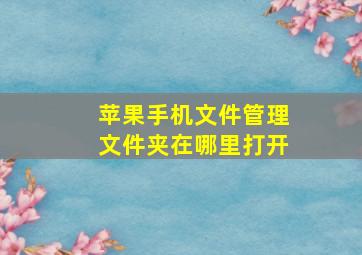 苹果手机文件管理
文件夹在哪里打开